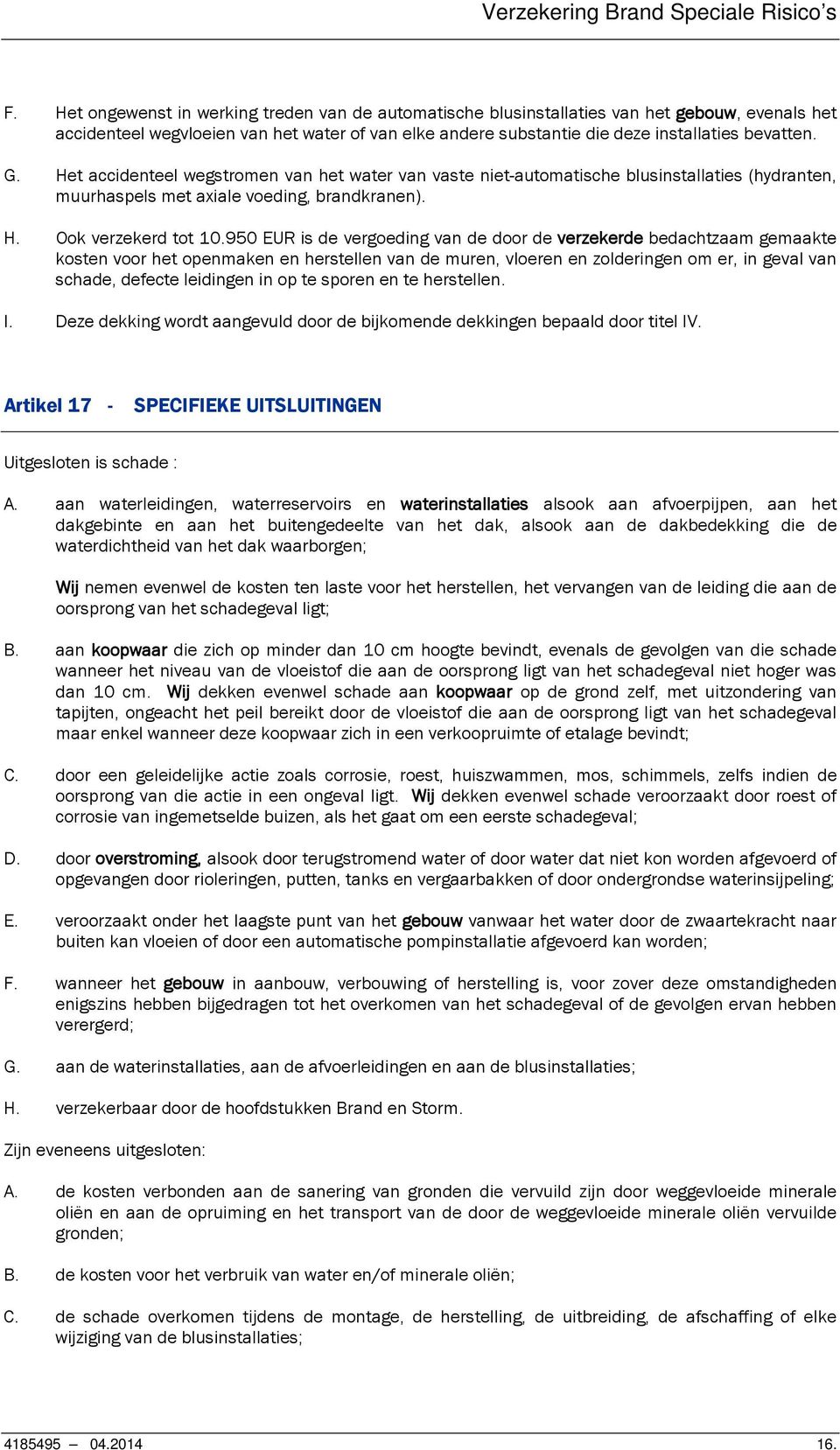 Verzekering Brand Speciale Risico's

F. Het ongewenst in werking treden van de automatische blusinstallaties van het gebouw, evenals het accidenteel wegvloeien van het water of van elke andere substantie die deze installaties bevatten.

G. Het accidenteel wegstromen van het water van vaste niet-automatische blusinstallaties (hydranten, muurhaspels met axiale voeding, brandkranen).

H. Ook verzekerd tot 10.950 EUR is de vergoeding van de door de verzekerde bedachtzaam gemaakte kosten voor het openmaken en herstellen van de muren, vloeren en zolderingen om er, in geval van schade, defecte leidingen in op te sporen en te herstellen.

I. Deze dekking wordt aangevuld door de bijkomende dekkingen bepaald door titel IV.

Artikel 17 - SPECIFIEKE UITSLUITINGEN

Uitgesloten is schade :

A. aan waterleidingen, waterreservoirs en waterinstallaties alsook aan afvoerpijpen, aan het dakgebinte en aan het buitengedeelte van het dak, alsook aan de dakbedekking die de waterdichtheid van het dak waarborgen;

Wij nemen evenwel de kosten ten laste voor het herstellen, het vervangen van de leiding die aan de oorsprong van het schadegeval ligt;

B. aan koopwaar die zich op minder dan 10 cm hoogte bevindt, evenals de gevolgen van die schade wanneer het niveau van de vloeistof die aan de oorsprong ligt van het schadegeval niet hoger was dan 10 cm. Wij dekken evenwel schade aan koopwaar op de grond zelf, met uitzondering van tapijten, ongeacht het peil bereikt door de vloeistof die aan de oorsprong ligt van het schadegeval maar enkel wanneer deze koopwaar zich in een verkoopruimte of etalage bevindt;

C. door een geleidelijke actie zoals corrosie, roest, huiszwammen, mos, schimmels, zelfs indien de oorsprong van die actie in een ongeval ligt. Wij dekken evenwel schade veroorzaakt door roest of corrosie van ingemetselde buizen, als het gaat om een eerste schadegeval;

D. door overstroming, alsook door terugstromend water of door water dat niet kon worden afgevoerd of opgevangen door rioleringen, putten, tanks en vergaarbakken of door ondergrondse waterinsijpeling;

E. veroorzaakt onder het laagste punt van het gebouw vanwaar het water door de zwaartekracht naar buiten kan vloeien of door een automatische pompinstallatie afgevoerd kan worden;

F. wanneer het gebouw in aanbouw, verbouwing of herstelling is, voor zover deze omstandigheden enigszins hebben bijgedragen tot het overkomen van het schadegeval of de gevolgen ervan hebben verergerd;

G. aan de waterinstallaties, aan de afvoerleidingen en aan de blusinstallaties;

H. verzekerbaar door de hoofdstukken Brand en Storm.

Zijn eveneens uitgesloten:

A. de kosten verbonden aan de sanering van gronden die vervuild zijn door weggevloeide minerale oliën en aan de opruiming en het transport van de door de weggevloeide minerale oliën vervuilde gronden;

B. de kosten voor het verbruik van water en/of minerale oliën;

C. de schade overkomen tijdens de montage, de herstelling, de uitbreiding, de afschaffing of elke wijziging van de blusinstallaties;

4185495 — 04.2014 16.